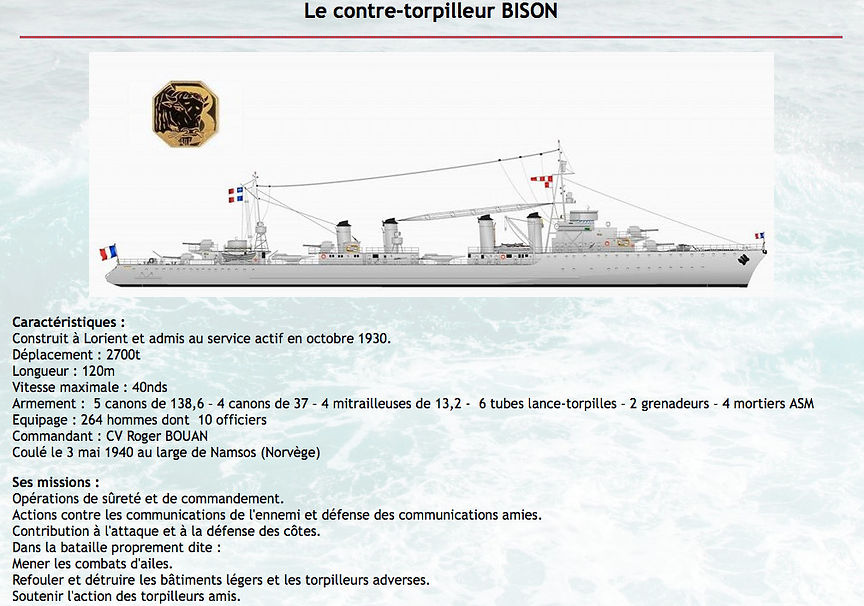 Le contre-torpilleur BISON

Caractéristiques :
Construit à Lorient et admis au service actif en octobre 1930.
Déplacement : 2700t
Longueur : 120m
Vitesse maximale : 40nds
Armement : 5 canons de 138,6 - 4 canons de 37 - 4 mitrailleuses de 13,2 - 6 tubes lance-torpilles - 2 grenadeurs - 4 mortiers ASM
Equipage : 264 hommes dont 10 officiers
Commandant : CV Roger BOUAN
Coulé le 3 mai 1940 au large de Namsos (Norvège)

Ses missions :
Opérations de sûreté et de commandement.
Actions contre les communications de l'ennemi et défense des communications amies.
Contribution à l'attaque et à la défense des côtes.
Dans la bataille proprement dite :
Mener les combats d'ailes.
Refouler et détruire les bâtiments légers et les torpilleurs adverses.
Soutenir l'action des torpilleurs amis.